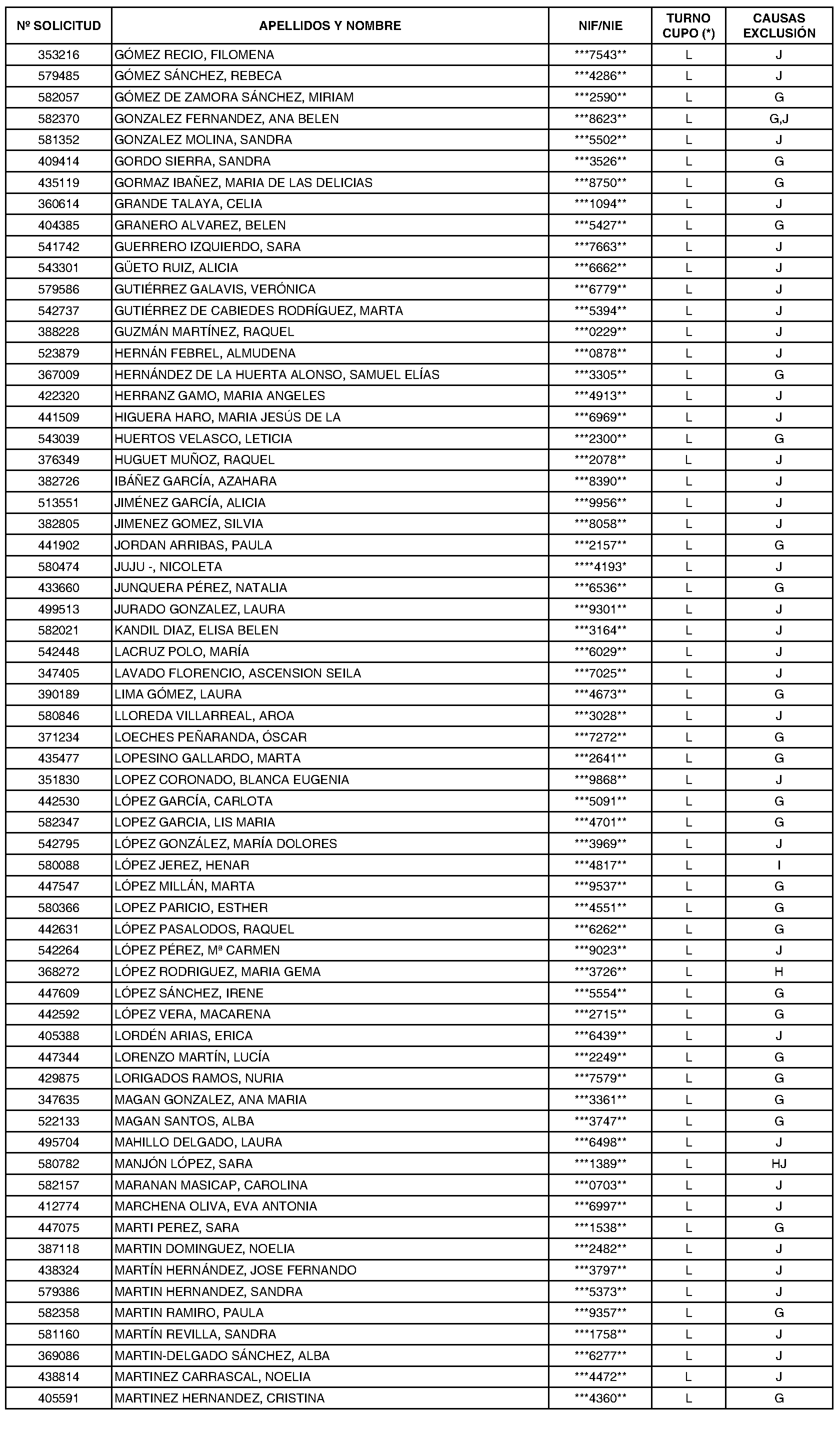 | Nº SOLICITUD | APELLIDOS Y NOMBRE | NIF/NIE | TURNO CUPO (*) | CAUSAS EXCLUSIÓN |
|---|---|---|---|---|
| 353216 | GÓMEZ RECIO, FILOMENA | \*\*\*7543\*\* | L | J |
| 579485 | GÓMEZ SÁNCHEZ, REBECA | \*\*\*4286\*\* | L | J |
| 582057 | GÓMEZ DE ZAMORA SÁNCHEZ, MIRIAM | \*\*\*2590\*\* | L | G |
| 582370 | GONZALEZ FERNANDEZ, ANA BELEN | \*\*\*8623\*\* | L | G,J |
| 581352 | GONZALEZ MOLINA, SANDRA | \*\*\*5502\*\* | L | J |
| 409414 | GORDO SIERRA, SANDRA | \*\*\*3526\*\* | L | G |
| 435119 | GORMAZ IBAÑEZ, MARIA DE LAS DELICIAS | \*\*\*8750\*\* | L | G |
| 360614 | GRANDE TALAYA, CELIA | \*\*\*1094\*\* | L | J |
| 404385 | GRANERO ALVAREZ, BELEN | \*\*\*5427\*\* | L | G |
| 541742 | GUERRERO IZQUIERDO, SARA | \*\*\*7663\*\* | L | J |
| 543301 | GÜETO RUIZ, ALICIA | \*\*\*6662\*\* | L | J |
| 579586 | GUTIÉRREZ GALAVIS, VERÓNICA | \*\*\*6779\*\* | L | J |
| 542737 | GUTIÉRREZ DE CABIEDES RODRÍGUEZ, MARTA | \*\*\*5394\*\* | L | J |
| 388228 | GUZMÁN MARTÍNEZ, RAQUEL | \*\*\*0229\*\* | L | J |
| 523879 | HERNÁN FEBREL, ALMUDENA | \*\*\*0878\*\* | L | J |
| 367009 | HERNÁNDEZ DE LA HUERTA ALONSO, SAMUEL ELÍAS | \*\*\*3305\*\* | L | G |
| 422320 | HERRANZ GAMO, MARIA ANGELES | \*\*\*4913\*\* | L | J |
| 441509 | HIGUERA HARO, MARIA JESÚS DE LA | \*\*\*6969\*\* | L | J |
| 543039 | HUERTOS VELASCO, LETICIA | \*\*\*2300\*\* | L | G |
| 376349 | HUGUET MUÑOZ, RAQUEL | \*\*\*2078\*\* | L | J |
| 382726 | IBÁÑEZ GARCÍA, AZAHARA | \*\*\*8390\*\* | L | J |
| 513551 | JIMÉNEZ GARCÍA, ALICIA | \*\*\*9956\*\* | L | J |
| 382805 | JIMENEZ GOMEZ, SILVIA | \*\*\*8058\*\* | L | J |
| 441902 | JORDAN ARRIBAS, PAULA | \*\*\*2157\*\* | L | G |
| 580474 | JUJU -, NICOLETA | \*\*\*\*4193\* | L | J |
| 433660 | JUNQUERA PÉREZ, NATALIA | \*\*\*6536\*\* | L | G |
| 499513 | JURADO GONZALEZ, LAURA | \*\*\*9301\*\* | L | J |
| 582021 | KANDIL DIAZ, ELISA BELEN | \*\*\*3164\*\* | L | J |
| 542448 | LACRUZ POLO, MARÍA | \*\*\*6029\*\* | L | J |
| 347405 | LAVADO FLORENCIO, ASCENSION SEILA | \*\*\*7025\*\* | L | J |
| 390189 | LIMA GÓMEZ, LAURA | \*\*\*4673\*\* | L | G |
| 580846 | LLOREDA VILLARREAL, AROA | \*\*\*3028\*\* | L | J |
| 371234 | LOECHES PEÑARANDA, ÓSCAR | \*\*\*7272\*\* | L | G |
| 435477 | LOPESINO GALLARDO, MARTA | \*\*\*2641\*\* | L | G |
| 351830 | LOPEZ CORONADO, BLANCA EUGENIA | \*\*\*9868\*\* | L | J |
| 442530 | LÓPEZ GARCÍA, CARLOTA | \*\*\*5091\*\* | L | G |
| 582347 | LOPEZ GARCIA, LIS MARIA | \*\*\*4701\*\* | L | G |
| 542795 | LÓPEZ GONZÁLEZ, MARÍA DOLORES | \*\*\*3969\*\* | L | J |
| 580088 | LÓPEZ JEREZ, HENAR | \*\*\*4817\*\* | L | I |
| 447547 | LÓPEZ MILLÁN, MARTA | \*\*\*9537\*\* | L | G |
| 580366 | LOPEZ PARICIO, ESTHER | \*\*\*4551\*\* | L | G |
| 442631 | LÓPEZ PASALODOS, RAQUEL | \*\*\*6262\*\* | L | G |
| 542264 | LÓPEZ PÉREZ, Mª CARMEN | \*\*\*9023\*\* | L | J |
| 368272 | LÓPEZ RODRIGUEZ, MARIA GEMA | \*\*\*3726\*\* | L | H |
| 447609 | LÓPEZ SÁNCHEZ, IRENE | \*\*\*5554\*\* | L | G |
| 442592 | LÓPEZ VERA, MACARENA | \*\*\*2715\*\* | L | G |
| 405388 | LORDÉN ARIAS, ERICA | \*\*\*6439\*\* | L | J |
| 447344 | LORENZO MARTÍN, LUCÍA | \*\*\*2249\*\* | L | G |
| 429875 | LORIGADOS RAMOS, NURIA | \*\*\*7579\*\* | L | G |
| 347635 | MAGAN GONZALEZ, ANA MARIA | \*\*\*3361\*\* | L | G |
| 522133 | MAGAN SANTOS, ALBA | \*\*\*3747\*\* | L | G |
| 495704 | MAHILLO DELGADO, LAURA | \*\*\*6498\*\* | L | J |
| 580782 | MANJÓN LÓPEZ, SARA | \*\*\*1389\*\* | L | HJ |
| 582157 | MARANAN MASICAP, CAROLINA | \*\*\*0703\*\* | L | J |
| 412774 | MARCHENA OLIVA, EVA ANTONIA | \*\*\*6997\*\* | L | J |
| 447075 | MARTI PEREZ, SARA | \*\*\*1538\*\* | L | G |
| 387118 | MARTIN DOMINGUEZ, NOELIA | \*\*\*2482\*\* | L | J |
| 438324 | MARTÍN HERNÁNDEZ, JOSE FERNANDO | \*\*\*3797\*\* | L | J |
| 579386 | MARTIN HERNANDEZ, SANDRA | \*\*\*5373\*\* | L | J |
| 582358 | MARTIN RAMIRO, PAULA | \*\*\*9357\*\* | L | G |
| 581160 | MARTÍN REVILLA, SANDRA | \*\*\*1758\*\* | L | J |
| 369086 | MARTIN-DELGADO SÁNCHEZ, ALBA | \*\*\*6277\*\* | L | J |
| 438814 | MARTINEZ CARRASCAL, NOELIA | \*\*\*4472\*\* | L | J |
| 405591 | MARTINEZ HERNANDEZ, CRISTINA | \*\*\*4360\*\* | L | G |